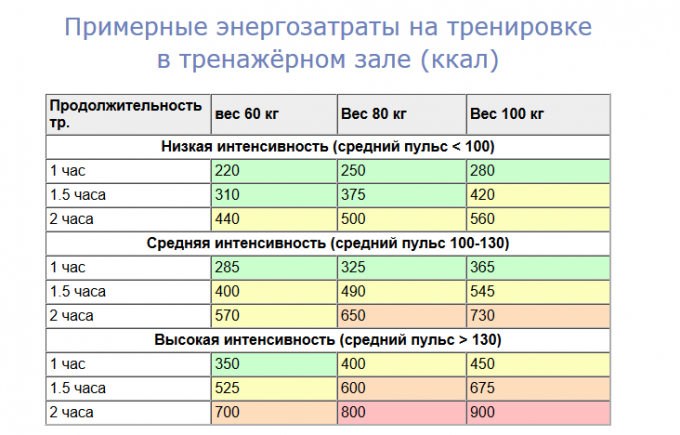 Примерные энергозатраты на тренировке в тренажёрном зале (ккал)

| Продолжительность тр. | вес 60 кг | Вес 80 кг | Вес 100 кг |
|---|---|---|---|
| Низкая интенсивность (средний пульс < 100) | | | |
| 1 час | 220 | 250 | 280 |
| 1.5 часа | 310 | 375 | 420 |
| 2 часа | 440 | 500 | 560 |
| Средняя интенсивность (средний пульс 100-130) | | | |
| 1 час | 285 | 325 | 365 |
| 1.5 часа | 400 | 490 | 545 |
| 2 часа | 570 | 650 | 730 |
| Высокая интенсивность (средний пульс > 130) | | | |
| 1 час | 350 | 400 | 450 |
| 1.5 часа | 525 | 600 | 675 |
| 2 часа | 700 | 800 | 900 |